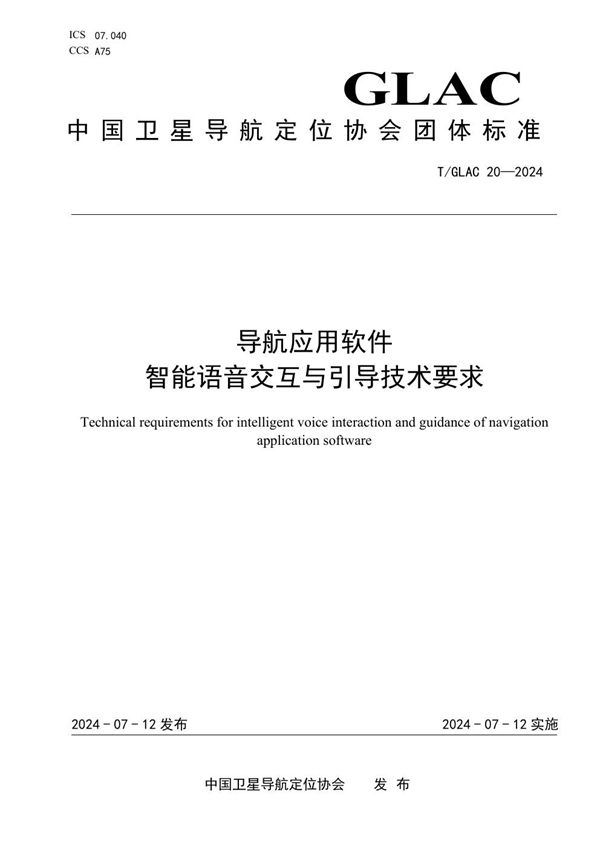 ICS 07.040
CCS A75

GLAC

中国卫星导航定位协会团体标准

T/GLAC 20—2024

导航应用软件
智能语音交互与引导技术要求

Technical requirements for intelligent voice interaction and guidance of navigation application software

2024 - 07 - 12 发布

2024 - 07 - 12 实施

中国卫星导航定位协会 发 布